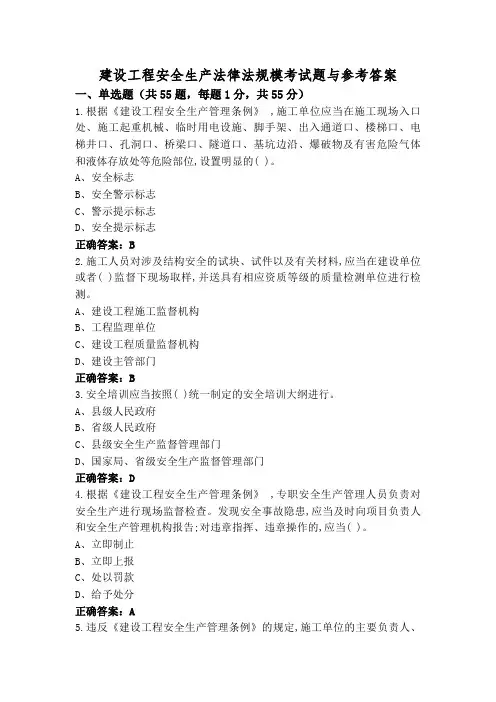 建设工程安全生产法律法规模考试题与参考答案

一、单选题（共55题，每题1分，共55分）

1.根据《建设工程安全生产管理条例》，施工单位应当在施工现场入口处、施工起重机械、临时用电设施、脚手架、出入通道口、楼梯口、电梯井口、孔洞口、桥梁口、隧道口、基坑边沿、爆破物及有害危险气体和液体存放处等危险部位,设置明显的( )。

A、安全标志

B、安全警示标志

C、警示提示标志

D、安全提示标志

正确答案：B

2.施工人员对涉及结构安全的试块、试件以及有关材料,应当在建设单位或者( )监督下现场取样,并送具有相应资质等级的质量检测单位进行检测。

A、建设工程施工监督机构

B、工程监理单位

C、建设工程质量监督机构

D、建设主管部门

正确答案：B

3.安全培训应当按照( )统一制定的安全培训大纲进行。

A、县级人民政府

B、省级人民政府

C、县级安全生产监督管理部门

D、国家局、省级安全生产监督管理部门

正确答案：D

4.根据《建设工程安全生产管理条例》，专职安全生产管理人员负责对安全生产进行现场监督检查。发现安全事故隐患,应当及时向项目负责人和安全生产管理机构报告;对违章指挥、违章操作的,应当( )。

A、立即制止

B、立即上报

C、处以罚款

D、给予处分

正确答案：A

5.违反《建设工程安全生产管理条例》的规定,施工单位的主要负责人、